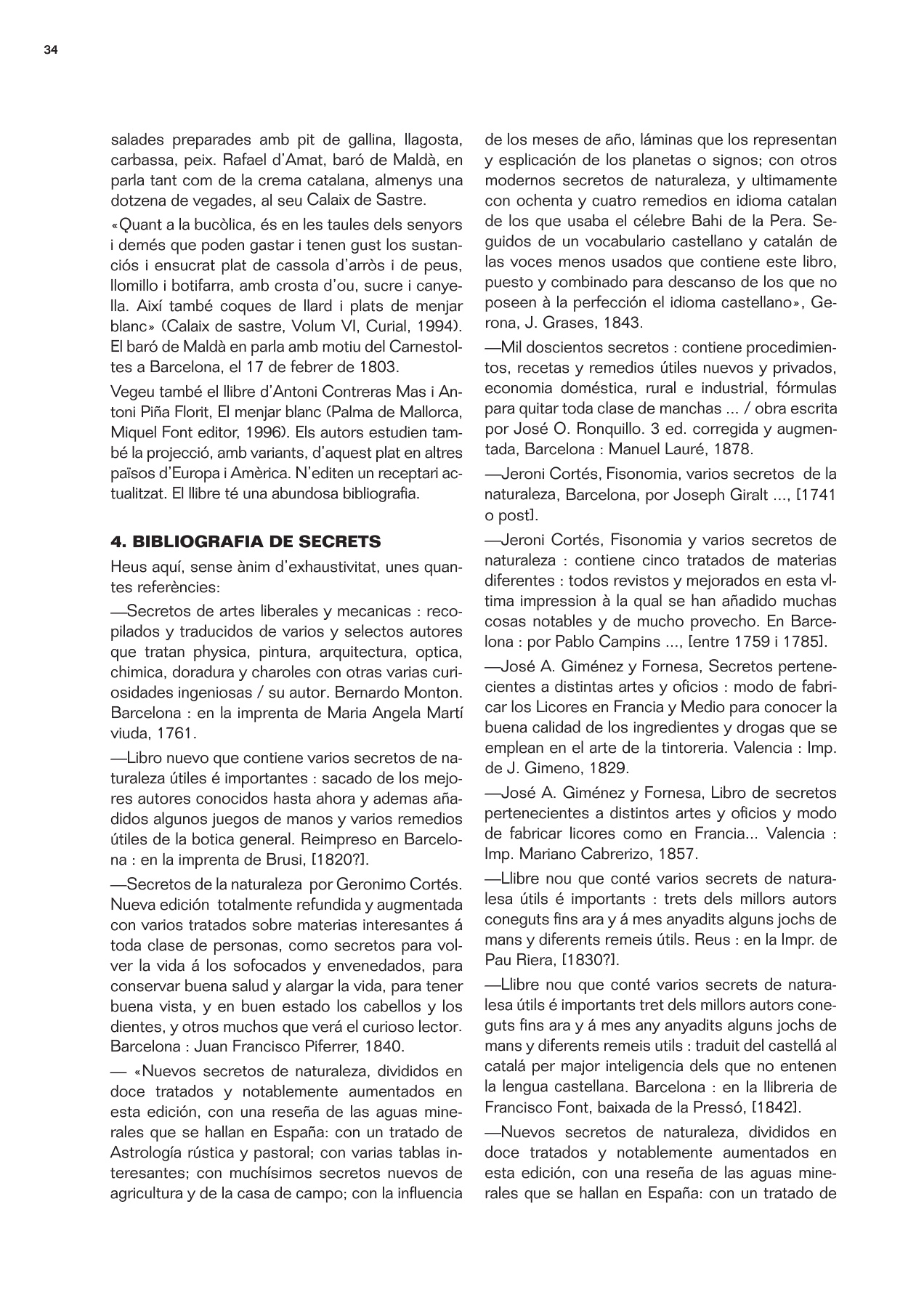 34

salades preparades amb pit de gallina, llagosta, carbassa, peix. Rafael d'Amat, baró de Maldà, en parla tant com de la crema catalana, almenys una dotzena de vegades, al seu Calaix de Sastre.

«Quant a la bucòlica, és en les taules dels senyors i demés que poden gastar i tenen gust los sustanciós i ensucrat plat de cassola d'arròs i de peus, llomillo i botifarra, amb crosta d'ou, sucre i canyella. Així també coques de llard i plats de menjar blanc» (Calaix de sastre, Volum VI, Curial, 1994). El baró de Maldà en parla amb motiu del Carnestoltes a Barcelona, el 17 de febrer de 1803.

Vegeu també el llibre d'Antoni Contreras Mas i Antoni Piña Florit, El menjar blanc (Palma de Mallorca, Miquel Font editor, 1996). Els autors estudien també la projecció, amb variants, d'aquest plat en altres països d'Europa i Amèrica. N'editen un receptari actualitzat. El llibre té una abundosa bibliografia.

4. BIBLIOGRAFIA DE SECRETS

Heus aquí, sense ànim d'exhaustivitat, unes quantes referències:

—Secretos de artes liberales y mecanicas : recopilados y traducidos de varios y selectos autores que tratan physica, pintura, arquitectura, optica, chimica, doradura y charoles con otras varias curiosidades ingeniosas / su autor. Bernardo Monton. Barcelona : en la imprenta de Maria Angela Martí viuda, 1761.

—Libro nuevo que contiene varios secretos de naturaleza útiles é importantes : sacado de los mejores autores conocidos hasta ahora y ademas añadidos algunos juegos de manos y varios remedios útiles de la botica general. Reimpreso en Barcelona : en la imprenta de Brusi, [1820?].

—Secretos de la naturaleza por Geronimo Cortés. Nueva edición totalmente refundida y augmentada con varios tratados sobre materias interesantes á toda clase de personas, como secretos para volver la vida á los sofocados y envenedados, para conservar buena salud y alargar la vida, para tener buena vista, y en buen estado los cabellos y los dientes, y otros muchos que verá el curioso lector. Barcelona : Juan Francisco Piferrer, 1840.

— «Nuevos secretos de naturaleza, divididos en doce tratados y notablemente aumentados en esta edición, con una reseña de las aguas minerales que se hallan en España: con un tratado de Astrología rústica y pastoral; con varias tablas interesantes; con muchísimos secretos nuevos de agricultura y de la casa de campo; con la influencia de los meses de año, láminas que los representan y esplicación de los planetas o signos; con otros modernos secretos de naturaleza, y ultimamente con ochenta y cuatro remedios en idioma catalan de los que usaba el célebre Bahi de la Pera. Seguidos de un vocabulario castellano y catalán de las voces menos usados que contiene este libro, puesto y combinado para descanso de los que no poseen à la perfección el idioma castellano», Gerona, J. Grases, 1843.

—Mil doscientos secretos : contiene procedimientos, recetas y remedios útiles nuevos y privados, economia doméstica, rural e industrial, fórmulas para quitar toda clase de manchas ... / obra escrita por José O. Ronquillo. 3 ed. corregida y augmentada, Barcelona : Manuel Lauré, 1878.

—Jeroni Cortés, Fisonomia, varios secretos de la naturaleza, Barcelona, por Joseph Giralt ..., [1741 o post].

—Jeroni Cortés, Fisonomia y varios secretos de naturaleza : contiene cinco tratados de materias diferentes : todos revistos y mejorados en esta vltima impression à la qual se han añadido muchas cosas notables y de mucho provecho. En Barcelona : por Pablo Campins ..., [entre 1759 i 1785].

—José A. Giménez y Fornesa, Secretos pertenecientes a distintas artes y oficios : modo de fabricar los Licores en Francia y Medio para conocer la buena calidad de los ingredientes y drogas que se emplean en el arte de la tintoreria. Valencia : Imp. de J. Gimeno, 1829.

—José A. Giménez y Fornesa, Libro de secretos pertenecientes a distintos artes y oficios y modo de fabricar licores como en Francia... Valencia : Imp. Mariano Cabrerizo, 1857.

—Llibre nou que conté varios secrets de naturalesa útils é importants : trets dels millors autors coneguts fins ara y á mes anyadits alguns jochs de mans y diferents remeis útils. Reus : en la Impr. de Pau Riera, [1830?].

—Llibre nou que conté varios secrets de naturalesa útils é importants tret dels millors autors coneguts fins ara y á mes any anyadits alguns jochs de mans y diferents remeis utils : traduit del castellá al catalá per major inteligencia dels que no entenen la lengua castellana. Barcelona : en la llibreria de Francisco Font, baixada de la Pressó, [1842].

—Nuevos secretos de naturaleza, divididos en doce tratados y notablemente aumentados en esta edición, con una reseña de las aguas minerales que se hallan en España: con un tratado de